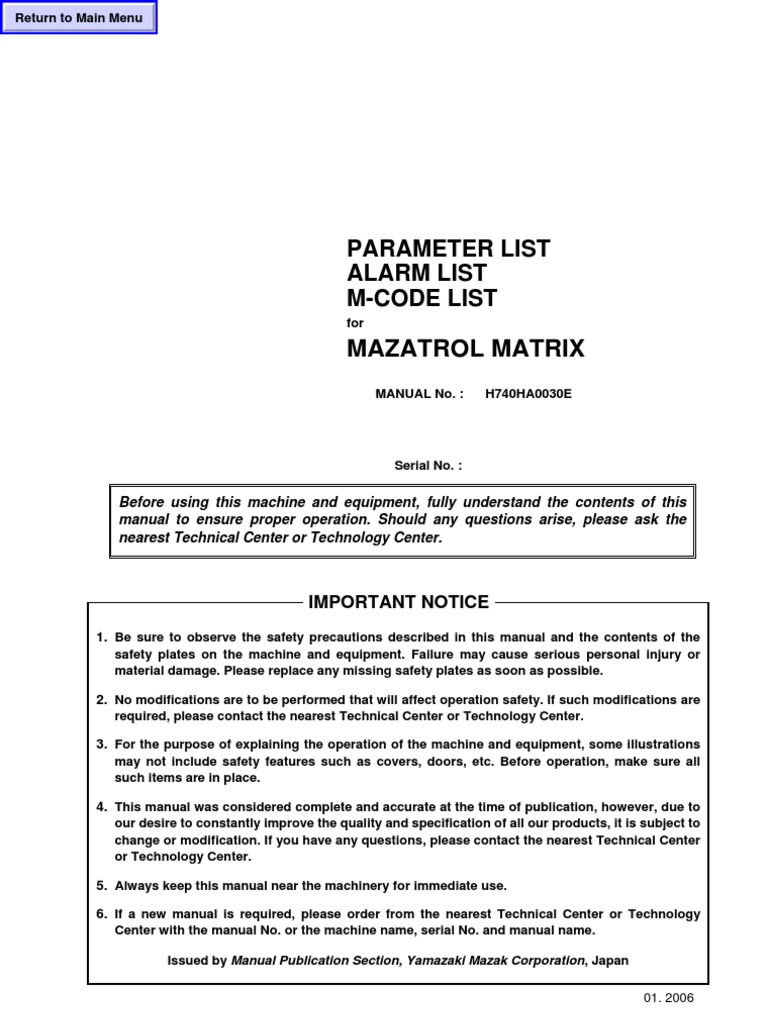 Return to Main Menu

PARAMETER LIST
ALARM LIST
M-CODE LIST
for
MAZATROL MATRIX

MANUAL No. : H740HA0030E

Serial No. :

Before using this machine and equipment, fully understand the contents of this manual to ensure proper operation. Should any questions arise, please ask the nearest Technical Center or Technology Center.

IMPORTANT NOTICE

1. Be sure to observe the safety precautions described in this manual and the contents of the safety plates on the machine and equipment. Failure may cause serious personal injury or material damage. Please replace any missing safety plates as soon as possible.

2. No modifications are to be performed that will affect operation safety. If such modifications are required, please contact the nearest Technical Center or Technology Center.

3. For the purpose of explaining the operation of the machine and equipment, some illustrations may not include safety features such as covers, doors, etc. Before operation, make sure all such items are in place.

4. This manual was considered complete and accurate at the time of publication, however, due to our desire to constantly improve the quality and specification of all our products, it is subject to change or modification. If you have any questions, please contact the nearest Technical Center or Technology Center.

5. Always keep this manual near the machinery for immediate use.

6. If a new manual is required, please order from the nearest Technical Center or Technology Center with the manual No. or the machine name, serial No. and manual name.

Issued by Manual Publication Section, Yamazaki Mazak Corporation, Japan

01. 2006